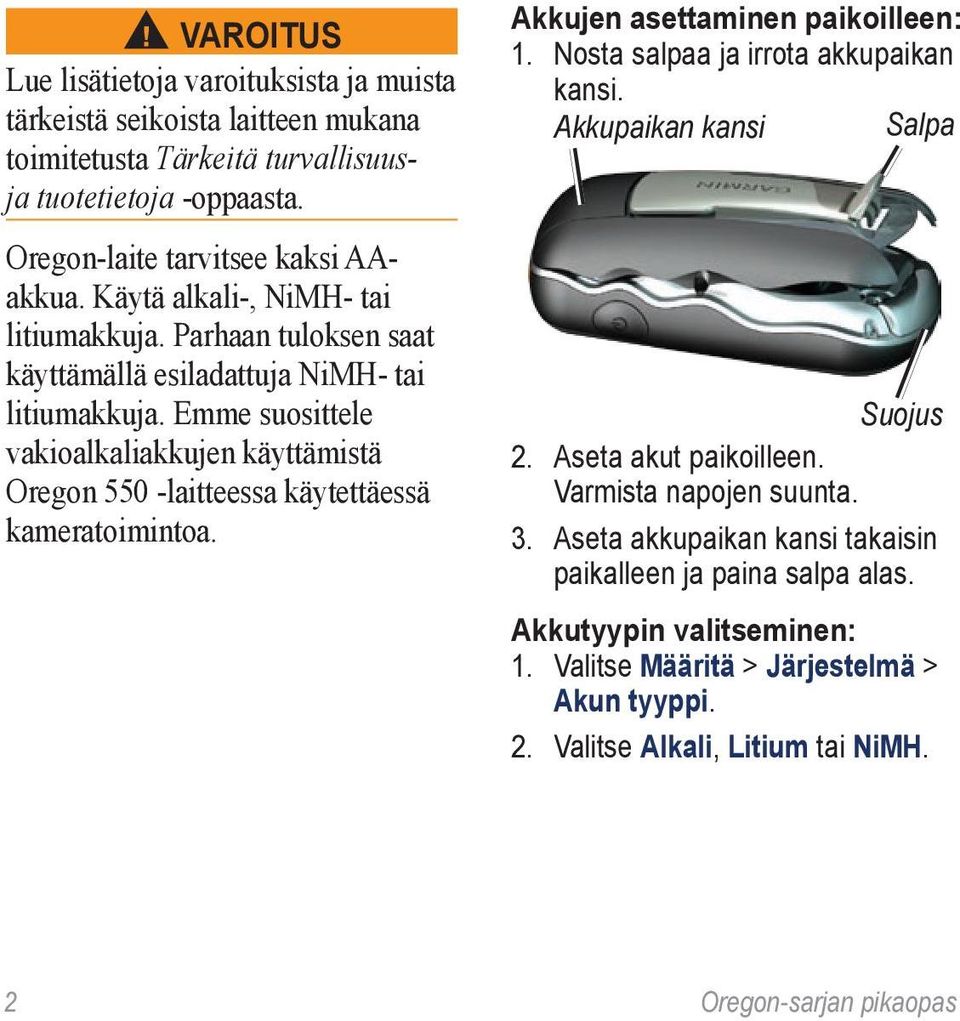 VAROITUS

Lue lisätietoja varoituksista ja muista tärkeistä seikoista laitteen mukana toimitetusta Tärkeitä turvallisuus- ja tuotetietoja -oppaasta.

Oregon-laite tarvitsee kaksi AA-akkua. Käytä alkali-, NiMH- tai litiumakkuja. Parhaan tuloksen saat käyttämällä esiladattuja NiMH- tai litiumakkuja. Emme suosittele vakioalkaliakkujen käyttämistä Oregon 550 -laitteessa käytettäessä kameratoimintoa.

Akkujen asettaminen paikoilleen:
1. Nosta salpaa ja irrota akkupaikan kansi.

Akkupaikan kansi
Salpa
GARMIN
Suojus

2. Aseta akut paikoilleen. Varmista napojen suunta.
3. Aseta akkupaikan kansi takaisin paikalleen ja paina salpa alas.

Akkutyypin valitseminen:
1. Valitse Määritä > Järjestelmä > Akun tyyppi.
2. Valitse Alkali, Litium tai NiMH.

2
Oregon-sarjan pikaopas